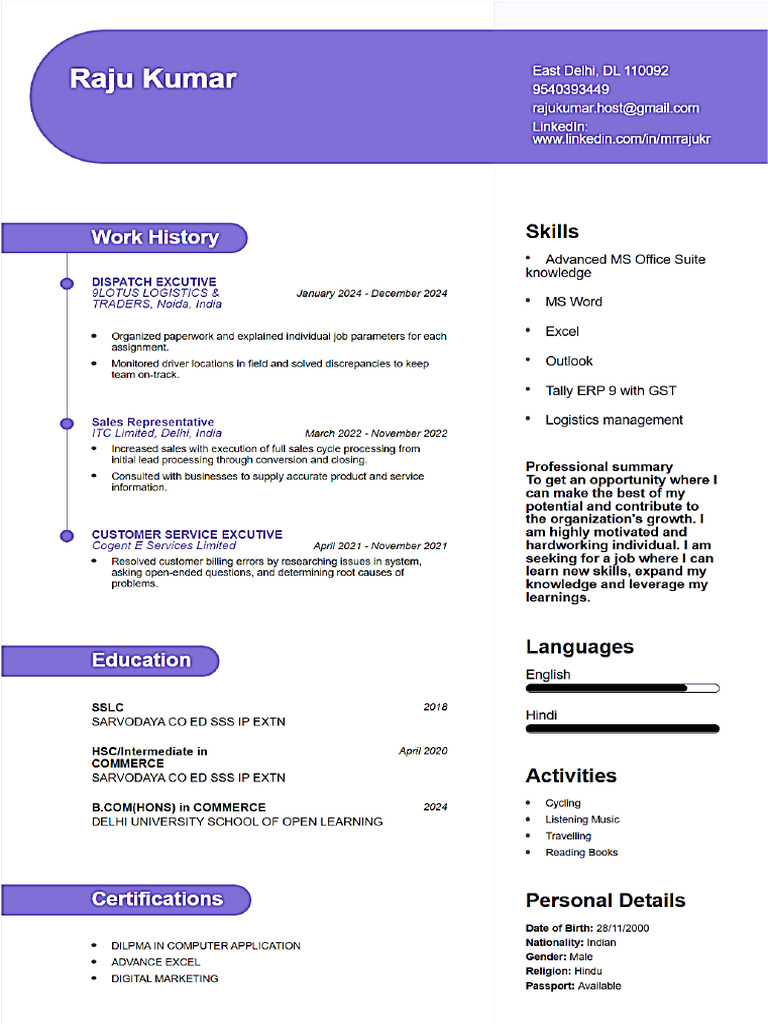 Raju Kumar

East Delhi, DL 110092
9540393449
rajukumar.host@gmail.com
LinkedIn:
www.linkedin.com/in/mrrajukr

Work History

DISPATCH EXCUTIVE
9LOTUS LOGISTICS & TRADERS, Noida, India
January 2024 - December 2024

• Organized paperwork and explained individual job parameters for each assignment.
• Monitored driver locations in field and solved discrepancies to keep team on-track.

Sales Representative
ITC Limited, Delhi, India
March 2022 - November 2022

• Increased sales with execution of full sales cycle processing from initial lead processing through conversion and closing.
• Consulted with businesses to supply accurate product and service information.

CUSTOMER SERVICE EXCUTIVE
Cogent E Services Limited
April 2021 - November 2021

• Resolved customer billing errors by researching issues in system, asking open-ended questions, and determining root causes of problems.

Education

SSLC
2018
SARVODAYA CO ED SSS IP EXTN

HSC/Intermediate in COMMERCE
April 2020
SARVODAYA CO ED SSS IP EXTN

B.COM(HONS) in COMMERCE
2024
DELHI UNIVERSITY SCHOOL OF OPEN LEARNING

Certifications

• DILPMA IN COMPUTER APPLICATION
• ADVANCE EXCEL
• DIGITAL MARKETING

Skills

• Advanced MS Office Suite knowledge
• MS Word
• Excel
• Outlook
• Tally ERP 9 with GST
• Logistics management

Professional summary
To get an opportunity where I can make the best of my potential and contribute to the organization's growth. I am highly motivated and hardworking individual. I am seeking for a job where I can learn new skills, expand my knowledge and leverage my learnings.

Languages

English

Hindi

Activities

• Cycling
• Listening Music
• Travelling
• Reading Books

Personal Details

Date of Birth: 28/11/2000
Nationality: Indian
Gender: Male
Religion: Hindu
Passport: Available